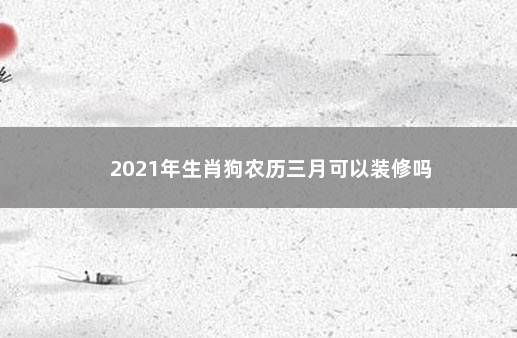 2021年生肖狗农历三月可以装修吗